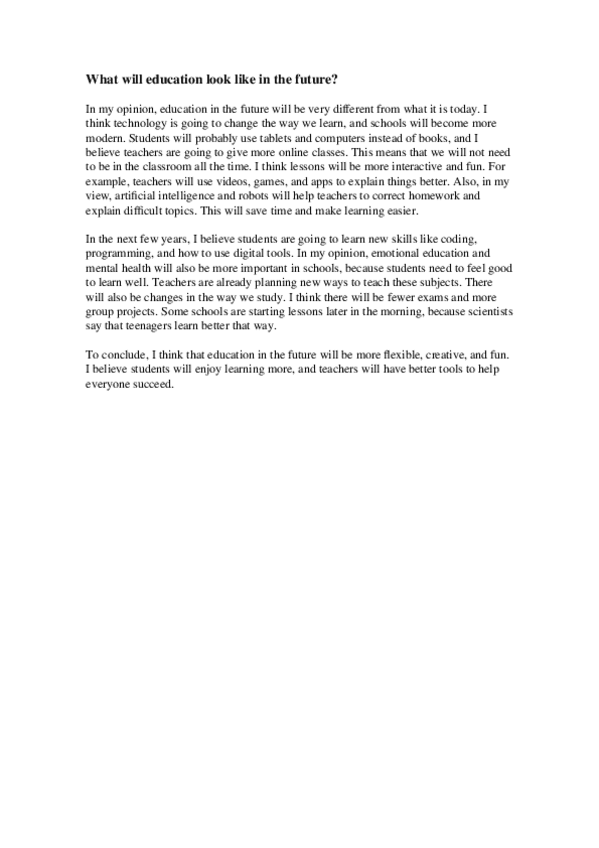 What will education look like in the future?

In my opinion, education in the future will be very different from what it is today. I think technology is going to change the way we learn, and schools will become more modern. Students will probably use tablets and computers instead of books, and I believe teachers are going to give more online classes. This means that we will not need to be in the classroom all the time. I think lessons will be more interactive and fun. For example, teachers will use videos, games, and apps to explain things better. Also, in my view, artificial intelligence and robots will help teachers to correct homework and explain difficult topics. This will save time and make learning easier.

In the next few years, I believe students are going to learn new skills like coding, programming, and how to use digital tools. In my opinion, emotional education and mental health will also be more important in schools, because students need to feel good to learn well. Teachers are already planning new ways to teach these subjects. There will also be changes in the way we study. I think there will be fewer exams and more group projects. Some schools are starting lessons later in the morning, because scientists say that teenagers learn better that way.

To conclude, I think that education in the future will be more flexible, creative, and fun. I believe students will enjoy learning more, and teachers will have better tools to help everyone succeed.